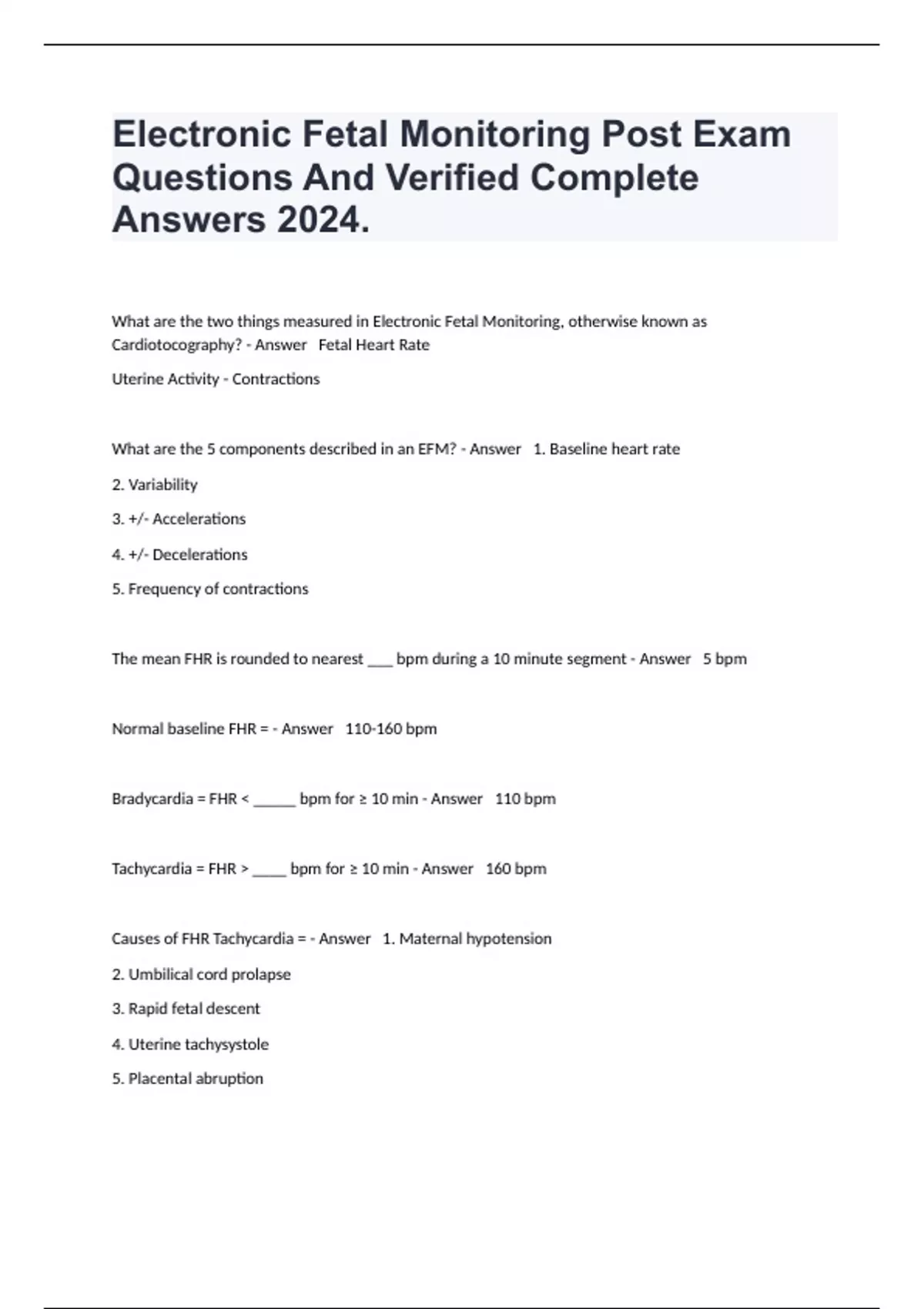 Electronic Fetal Monitoring Post Exam Questions And Verified Complete Answers 2024.

What are the two things measured in Electronic Fetal Monitoring, otherwise known as Cardiotocography? - Answer Fetal Heart Rate

Uterine Activity - Contractions

What are the 5 components described in an EFM? - Answer 1. Baseline heart rate

2. Variability

3. +/- Accelerations

4. +/- Decelerations

5. Frequency of contractions

The mean FHR is rounded to nearest ___ bpm during a 10 minute segment - Answer 5 bpm

Normal baseline FHR = - Answer 110-160 bpm

Bradycardia = FHR < _____ bpm for ≥ 10 min - Answer 110 bpm

Tachycardia = FHR > ____ bpm for ≥ 10 min - Answer 160 bpm

Causes of FHR Tachycardia = - Answer 1. Maternal hypotension

2. Umbilical cord prolapse

3. Rapid fetal descent

4. Uterine tachysystole

5. Placental abruption